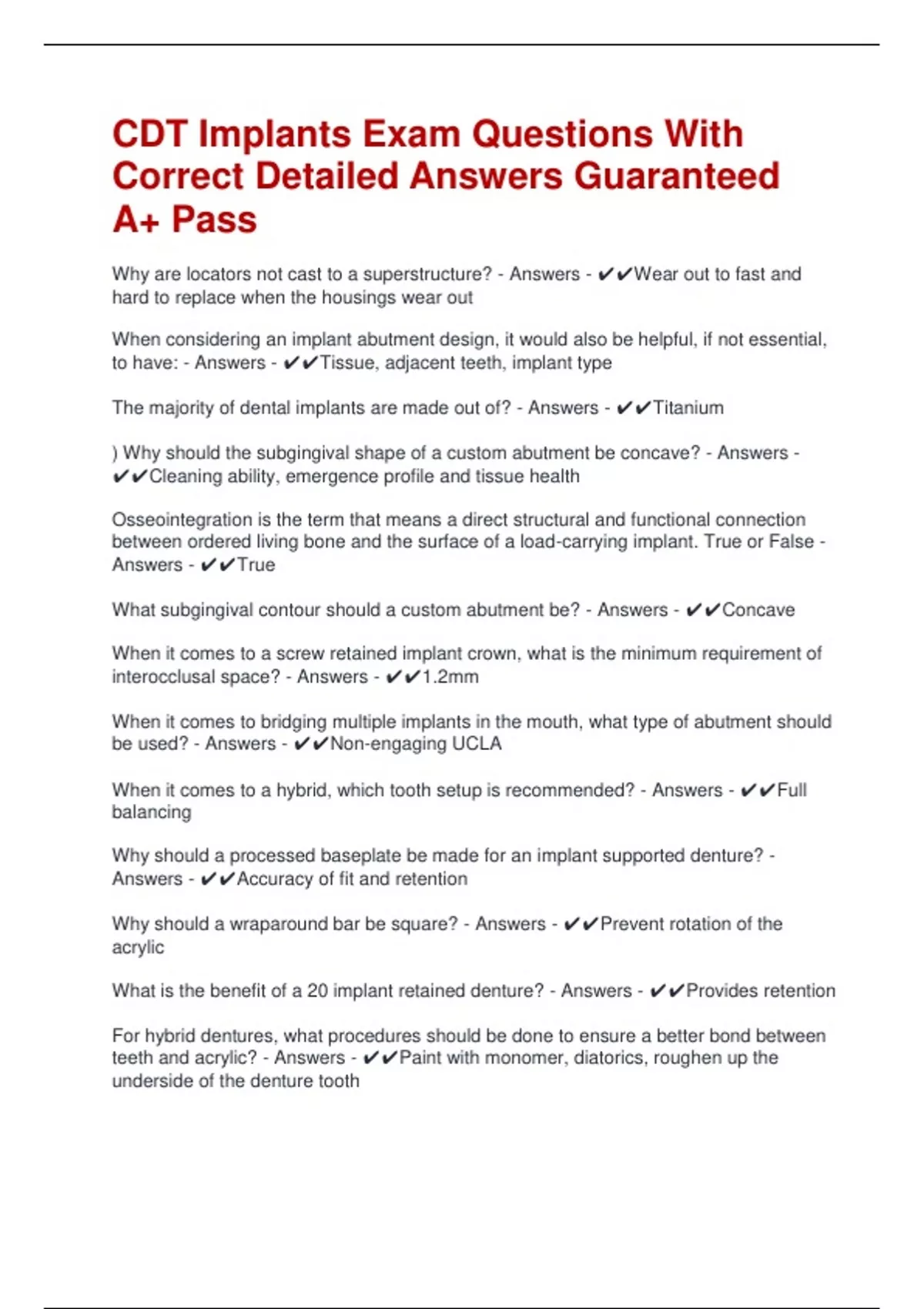 CDT Implants Exam Questions With Correct Detailed Answers Guaranteed A+ Pass

Why are locators not cast to a superstructure? - Answers - ✔✔Wear out to fast and hard to replace when the housings wear out

When considering an implant abutment design, it would also be helpful, if not essential, to have: - Answers - ✔✔Tissue, adjacent teeth, implant type

The majority of dental implants are made out of? - Answers - ✔✔Titanium

) Why should the subgingival shape of a custom abutment be concave? - Answers - ✔✔Cleaning ability, emergence profile and tissue health

Osseointegration is the term that means a direct structural and functional connection between ordered living bone and the surface of a load-carrying implant. True or False - Answers - ✔✔True

What subgingival contour should a custom abutment be? - Answers - ✔✔Concave

When it comes to a screw retained implant crown, what is the minimum requirement of interocclusal space? - Answers - ✔✔1.2mm

When it comes to bridging multiple implants in the mouth, what type of abutment should be used? - Answers - ✔✔Non-engaging UCLA

When it comes to a hybrid, which tooth setup is recommended? - Answers - ✔✔Full balancing

Why should a processed baseplate be made for an implant supported denture? - Answers - ✔✔Accuracy of fit and retention

Why should a wraparound bar be square? - Answers - ✔✔Prevent rotation of the acrylic

What is the benefit of a 20 implant retained denture? - Answers - ✔✔Provides retention

For hybrid dentures, what procedures should be done to ensure a better bond between teeth and acrylic? - Answers - ✔✔Paint with monomer, diatorics, roughen up the underside of the denture tooth